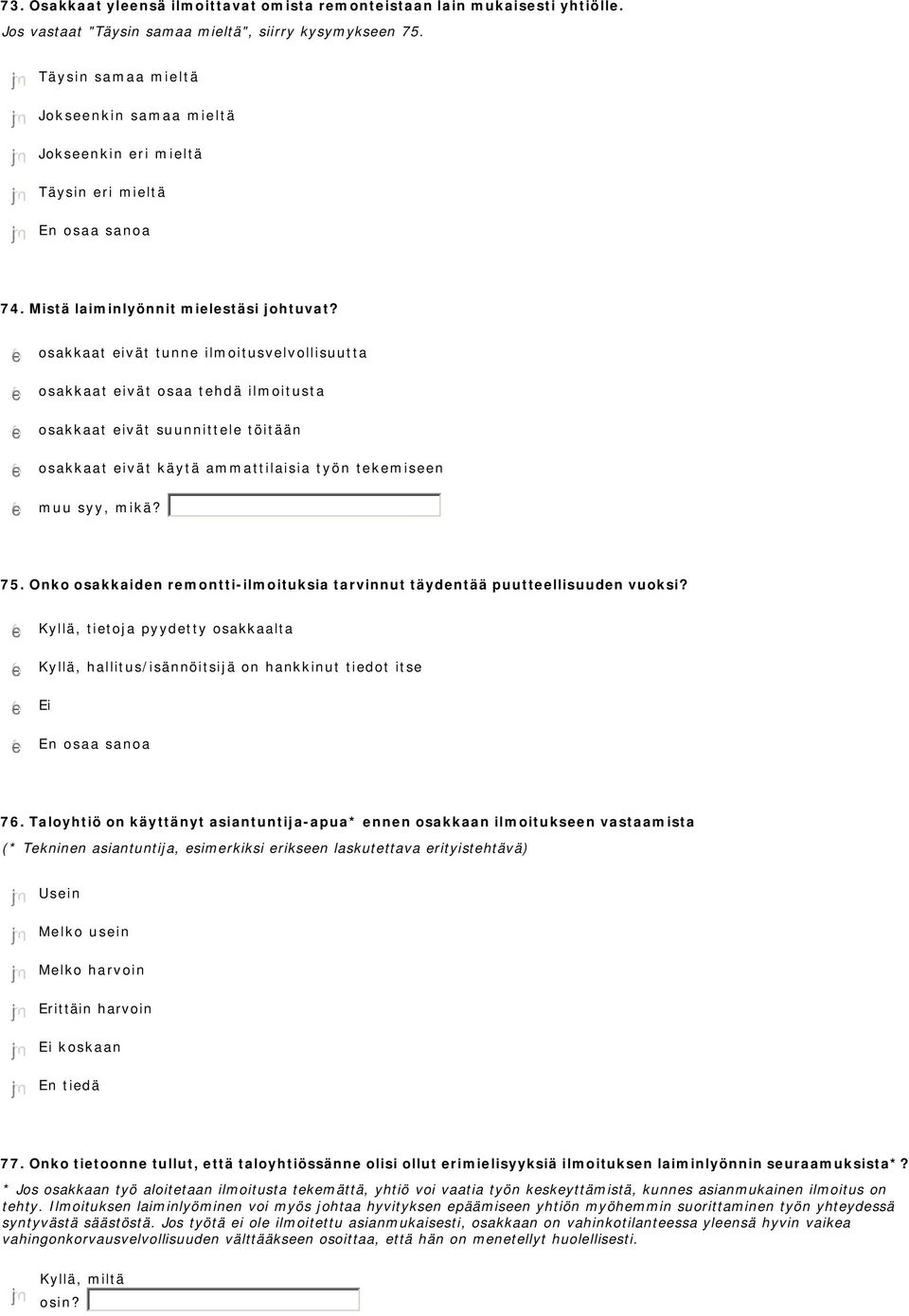 73. Osakkaat yleensä ilmoittavat omista remonteistaan lain mukaisesti yhtiölle.
Jos vastaat "Täysin samaa mieltä", siirry kysymykseen 75.

Täysin samaa mieltä

Jokseenkin samaa mieltä

Jokseenkin eri mieltä

Täysin eri mieltä

En osaa sanoa

74. Mistä laiminlyönnit mielestäsi johtuvat?

osakkaat eivät tunne ilmoitusvelvollisuutta

osakkaat eivät osaa tehdä ilmoitusta

osakkaat eivät suunnittele töitään

osakkaat eivät käytä ammattilaisia työn tekemiseen

muu syy, mikä?

75. Onko osakkaiden remontti-ilmoituksia tarvinnut täydentää puutteellisuuden vuoksi?

Kyllä, tietoja pyydetty osakkaalta

Kyllä, hallitus/isännöitsijä on hankkinut tiedot itse

Ei

En osaa sanoa

76. Taloyhtiö on käyttänyt asiantuntija-apua* ennen osakkaan ilmoitukseen vastaamista
(* Tekninen asiantuntija, esimerkiksi erikseen laskutettava erityistehtävä)

Usein

Melko usein

Melko harvoin

Erittäin harvoin

Ei koskaan

En tiedä

77. Onko tietoonne tullut, että taloyhtiössänne olisi ollut erimielisyyksiä ilmoituksen laiminlyönnin seuraamuksista*?
* Jos osakkaan työ aloitetaan ilmoitusta tekemättä, yhtiö voi vaatia työn keskeyttämistä, kunnes asianmukainen ilmoitus on tehty. Ilmoituksen laiminlyöminen voi myös johtaa hyvityksen epäämiseen yhtiön myöhemmin suorittaminen työn yhteydessä syntyvästä säästöstä. Jos työtä ei ole ilmoitettu asianmukaisesti, osakkaan on vahinkotilanteessa yleensä hyvin vaikea vahingonkorvausvelvollisuuden välttääkseen osoittaa, että hän on menetellyt huolellisesti.

Kyllä, miltä osin?